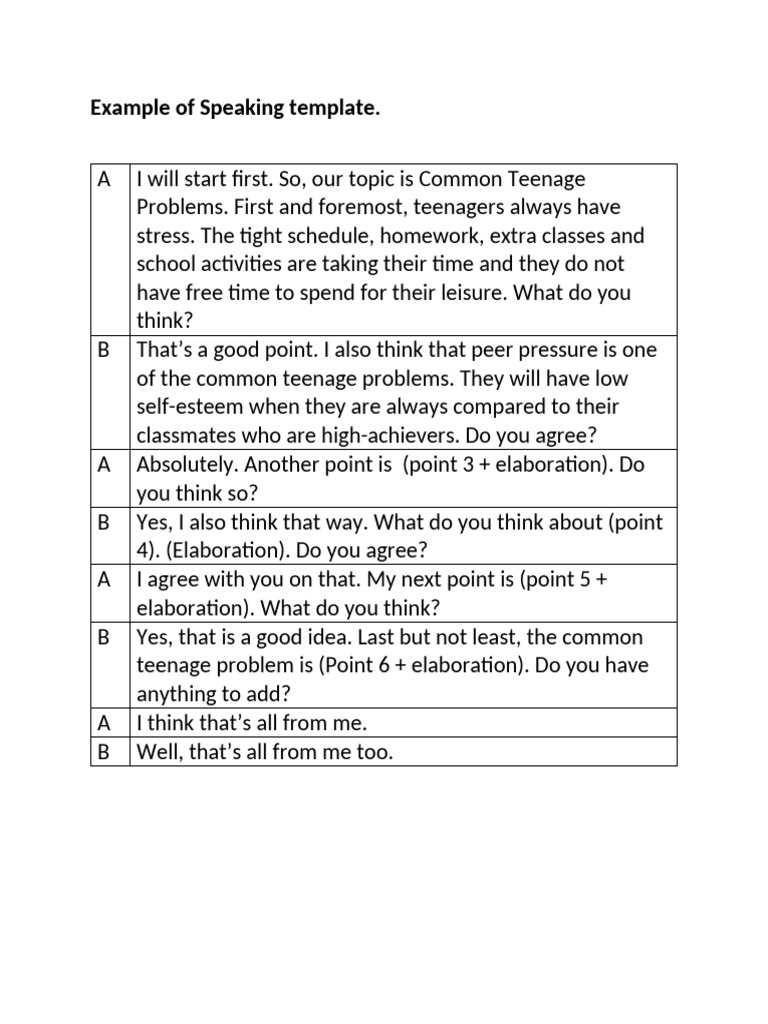 Example of Speaking template.

| A | I will start first. So, our topic is Common Teenage Problems. First and foremost, teenagers always have stress. The tight schedule, homework, extra classes and school activities are taking their time and they do not have free time to spend for their leisure. What do you think? |
|---|---|
| B | That's a good point. I also think that peer pressure is one of the common teenage problems. They will have low self-esteem when they are always compared to their classmates who are high-achievers. Do you agree? |
| A | Absolutely. Another point is (point 3 + elaboration). Do you think so? |
| B | Yes, I also think that way. What do you think about (point 4). (Elaboration). Do you agree? |
| A | I agree with you on that. My next point is (point 5 + elaboration). What do you think? |
| B | Yes, that is a good idea. Last but not least, the common teenage problem is (Point 6 + elaboration). Do you have anything to add? |
| A | I think that's all from me. |
| B | Well, that's all from me too. |